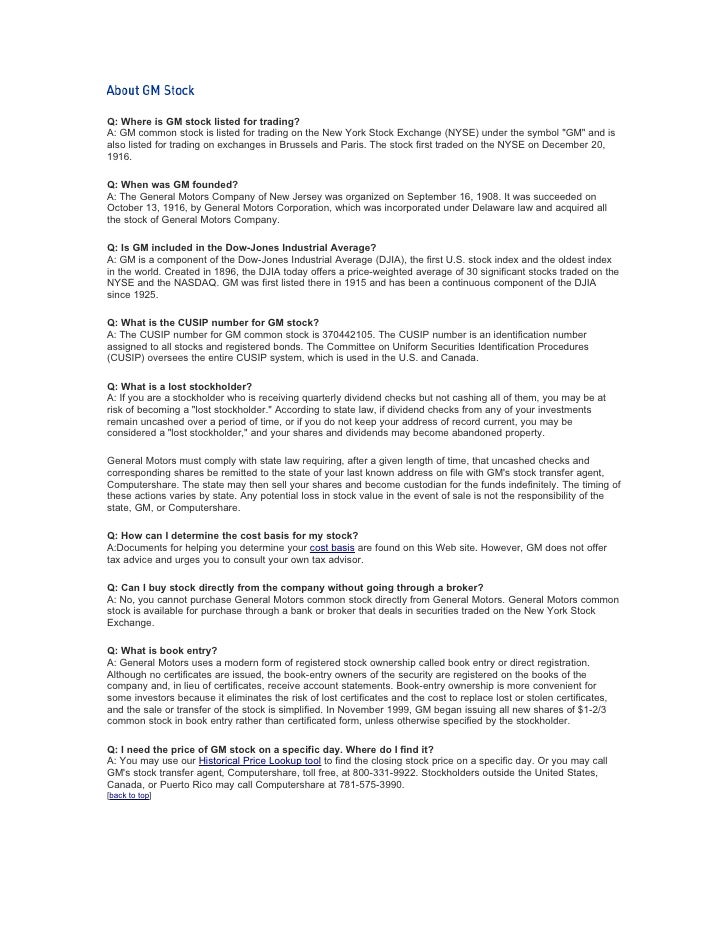 About GM Stock

Q: Where is GM stock listed for trading?
A: GM common stock is listed for trading on the New York Stock Exchange (NYSE) under the symbol "GM" and is also listed for trading on exchanges in Brussels and Paris. The stock first traded on the NYSE on December 20, 1916.

Q: When was GM founded?
A: The General Motors Company of New Jersey was organized on September 16, 1908. It was succeeded on October 13, 1916, by General Motors Corporation, which was incorporated under Delaware law and acquired all the stock of General Motors Company.

Q: Is GM included in the Dow-Jones Industrial Average?
A: GM is a component of the Dow-Jones Industrial Average (DJIA), the first U.S. stock index and the oldest index in the world. Created in 1896, the DJIA today offers a price-weighted average of 30 significant stocks traded on the NYSE and the NASDAQ. GM was first listed there in 1915 and has been a continuous component of the DJIA since 1925.

Q: What is the CUSIP number for GM stock?
A: The CUSIP number for GM common stock is 370442105. The CUSIP number is an identification number assigned to all stocks and registered bonds. The Committee on Uniform Securities Identification Procedures (CUSIP) oversees the entire CUSIP system, which is used in the U.S. and Canada.

Q: What is a lost stockholder?
A: If you are a stockholder who is receiving quarterly dividend checks but not cashing all of them, you may be at risk of becoming a "lost stockholder." According to state law, if dividend checks from any of your investments remain uncashed over a period of time, or if you do not keep your address of record current, you may be considered a "lost stockholder," and your shares and dividends may become abandoned property.

General Motors must comply with state law requiring, after a given length of time, that uncashed checks and corresponding shares be remitted to the state of your last known address on file with GM's stock transfer agent, Computershare. The state may then sell your shares and become custodian for the funds indefinitely. The timing of these actions varies by state. Any potential loss in stock value in the event of sale is not the responsibility of the state, GM, or Computershare.

Q: How can I determine the cost basis for my stock?
A:Documents for helping you determine your cost basis are found on this Web site. However, GM does not offer tax advice and urges you to consult your own tax advisor.

Q: Can I buy stock directly from the company without going through a broker?
A: No, you cannot purchase General Motors common stock directly from General Motors. General Motors common stock is available for purchase through a bank or broker that deals in securities traded on the New York Stock Exchange.

Q: What is book entry?
A: General Motors uses a modern form of registered stock ownership called book entry or direct registration. Although no certificates are issued, the book-entry owners of the security are registered on the books of the company and, in lieu of certificates, receive account statements. Book-entry ownership is more convenient for some investors because it eliminates the risk of lost certificates and the cost to replace lost or stolen certificates, and the sale or transfer of the stock is simplified. In November 1999, GM began issuing all new shares of $1-2/3 common stock in book entry rather than certificated form, unless otherwise specified by the stockholder.

Q: I need the price of GM stock on a specific day. Where do I find it?
A: You may use our Historical Price Lookup tool to find the closing stock price on a specific day. Or you may call GM's stock transfer agent, Computershare, toll free, at 800-331-9922. Stockholders outside the United States, Canada, or Puerto Rico may call Computershare at 781-575-3990.
[back to top]